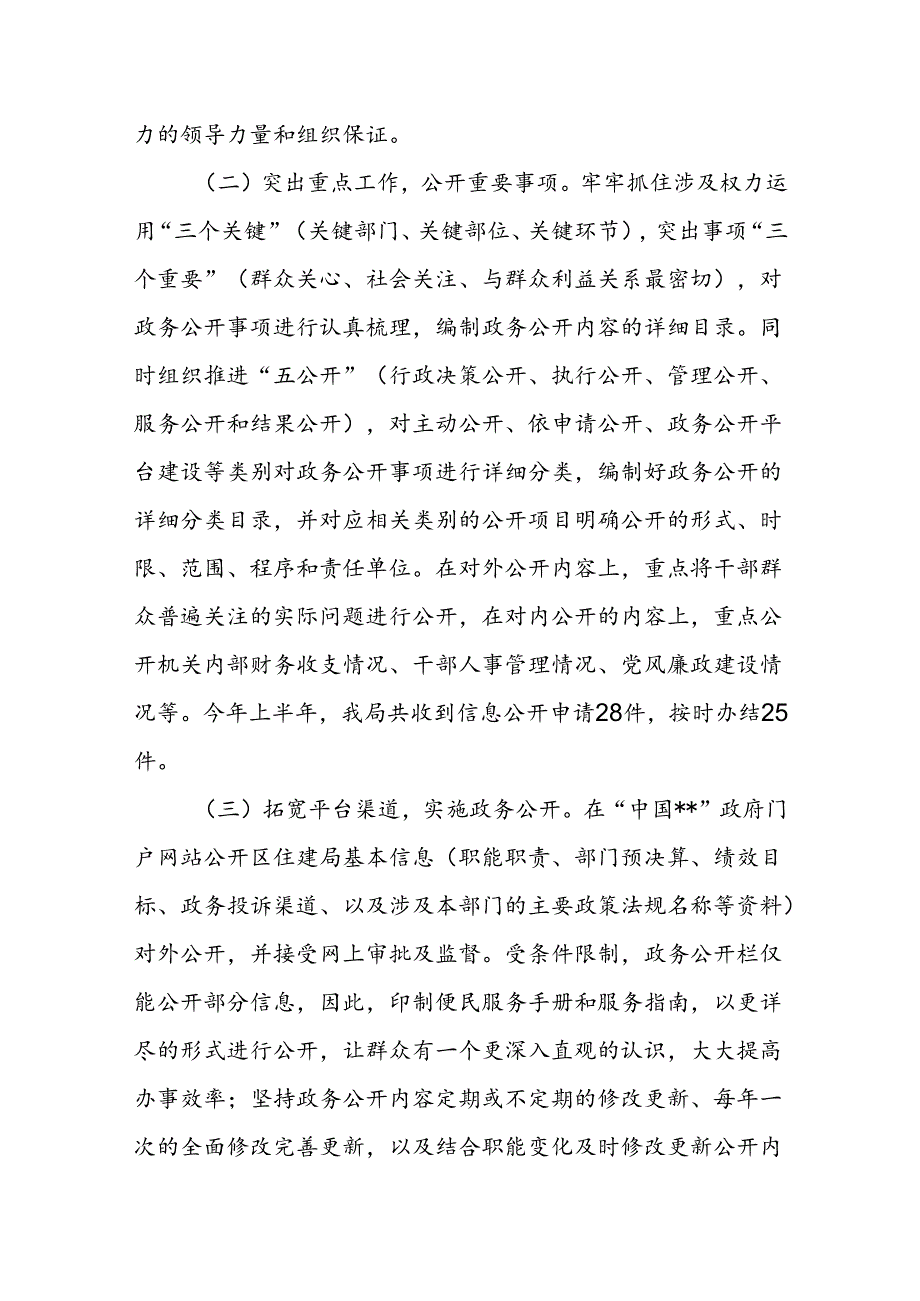 力的领导力量和组织保证。

（二）突出重点工作，公开重要事项。牢牢抓住涉及权力运用“三个关键”（关键部门、关键部位、关键环节），突出事项“三个重要”（群众关心、社会关注、与群众利益关系最密切），对政务公开事项进行认真梳理，编制政务公开内容的详细目录。同时组织推进“五公开”（行政决策公开、执行公开、管理公开、服务公开和结果公开），对主动公开、依申请公开、政务公开平台建设等类别对政务公开事项进行详细分类，编制好政务公开的详细分类目录，并对应相关类别的公开项目明确公开的形式、时限、范围、程序和责任单位。在对外公开内容上，重点将干部群众普遍关注的实际问题进行公开，在对内公开的内容上，重点公开机关内部财务收支情况、干部人事管理情况、党风廉政建设情况等。今年上半年，我局共收到信息公开申请28件，按时办结25件。

（三）拓宽平台渠道，实施政务公开。在“中国**”政府门户网站公开区住建局基本信息（职能职责、部门预决算、绩效目标、政务投诉渠道、以及涉及本部门的主要政策法规名称等资料）对外公开，并接受网上审批及监督。受条件限制，政务公开栏仅能公开部分信息，因此，印制便民服务手册和服务指南，以更详尽的形式进行公开，让群众有一个更深入直观的认识，大大提高办事效率；坚持政务公开内容定期或不定期的修改更新、每年一次的全面修改完善更新，以及结合职能变化及时修改更新公开内